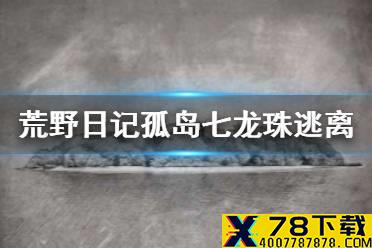 荒野日记孤岛七龙珠逃离

X 78下载
4007787878.COM